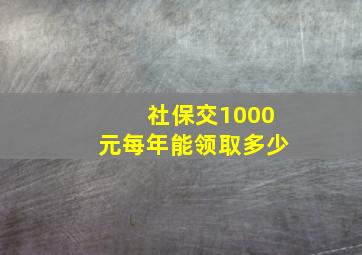 社保交1000元每年能领取多少